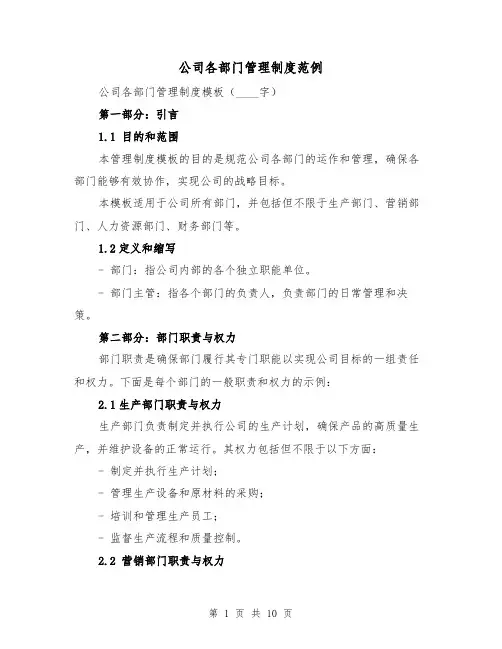 公司各部门管理制度范例

公司各部门管理制度模板（____字）

第一部分：引言

1.1 目的和范围

本管理制度模板的目的是规范公司各部门的运作和管理，确保各部门能够有效协作，实现公司的战略目标。

本模板适用于公司所有部门，并包括但不限于生产部门、营销部门、人力资源部门、财务部门等。

1.2 定义和缩写

- 部门：指公司内部的各个独立职能单位。

- 部门主管：指各个部门的负责人，负责部门的日常管理和决策。

第二部分：部门职责与权力

部门职责是确保部门履行其专门职能以实现公司目标的一组责任和权力。下面是每个部门的一般职责和权力的示例：

2.1 生产部门职责与权力

生产部门负责制定并执行公司的生产计划，确保产品的高质量生产，并维护设备的正常运行。其权力包括但不限于以下方面：

- 制定并执行生产计划；

- 管理生产设备和原材料的采购；

- 培训和管理生产员工；

- 监督生产流程和质量控制。

2.2 营销部门职责与权力

第 1 页 共 10 页